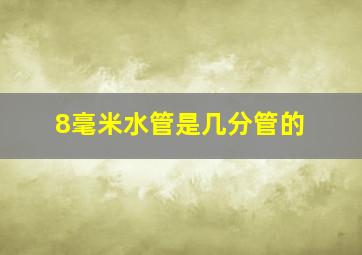 8毫米水管是几分管的